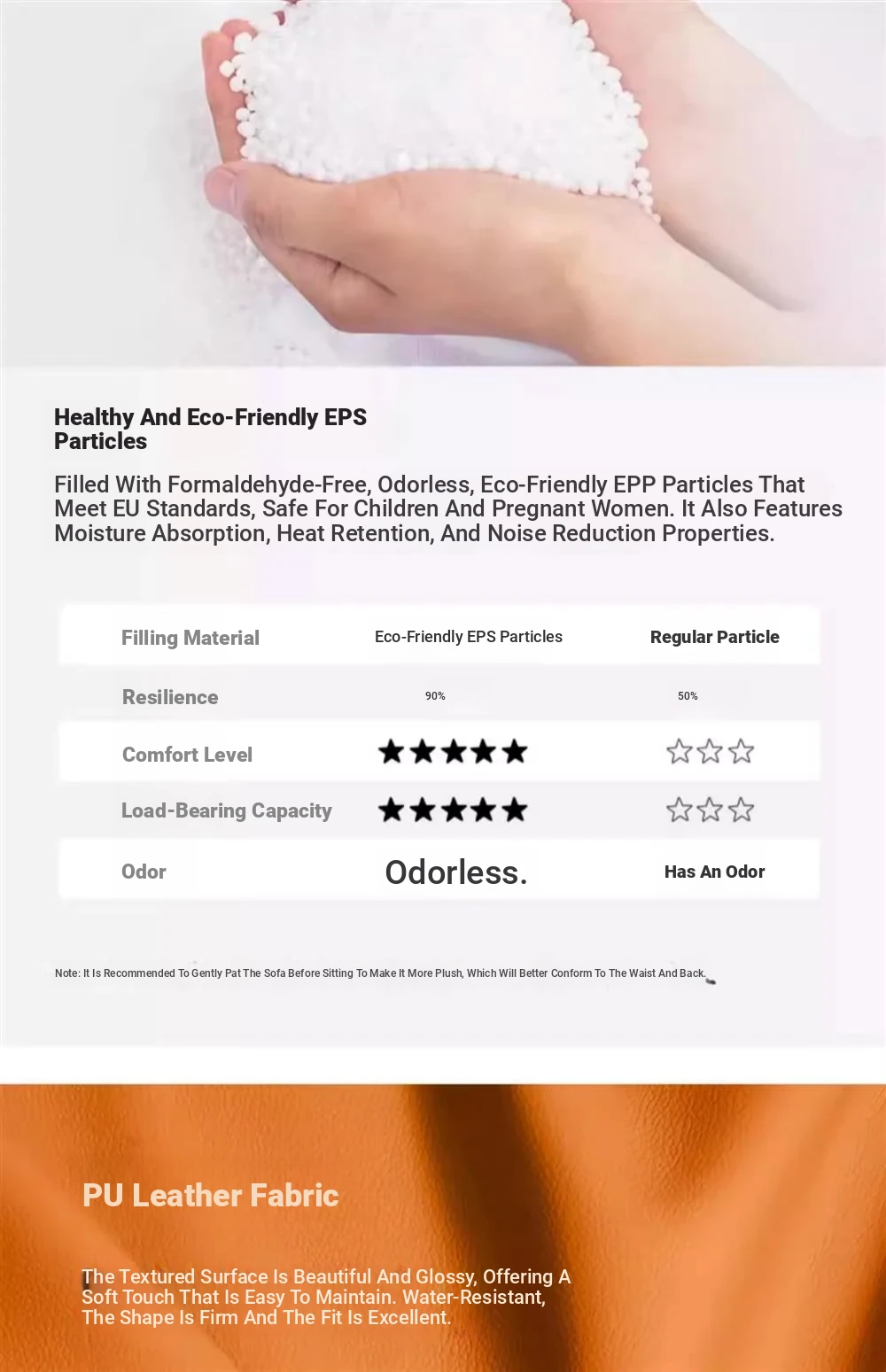 Healthy And Eco-Friendly EPS Particles

Filled With Formaldehyde-Free, Odorless, Eco-Friendly EPP Particles That Meet EU Standards, Safe For Children And Pregnant Women. It Also Features Moisture Absorption, Heat Retention, And Noise Reduction Properties.

| Filling Material | Eco-Friendly EPS Particles | Regular Particle |
|---|---|---|
| Resilience | 90% | 50% |
| Comfort Level | ★★★★★ | ☆☆☆ |
| Load-Bearing Capacity | ★★★★★ | ☆☆☆ |
| Odor | Odorless. | Has An Odor |

Note: It Is Recommended To Gently Pat The Sofa Before Sitting To Make It More Plush, Which Will Better Conform To The Waist And Back.

PU Leather Fabric

The Textured Surface Is Beautiful And Glossy, Offering A Soft Touch That Is Easy To Maintain. Water-Resistant, The Shape Is Firm And The Fit Is Excellent.